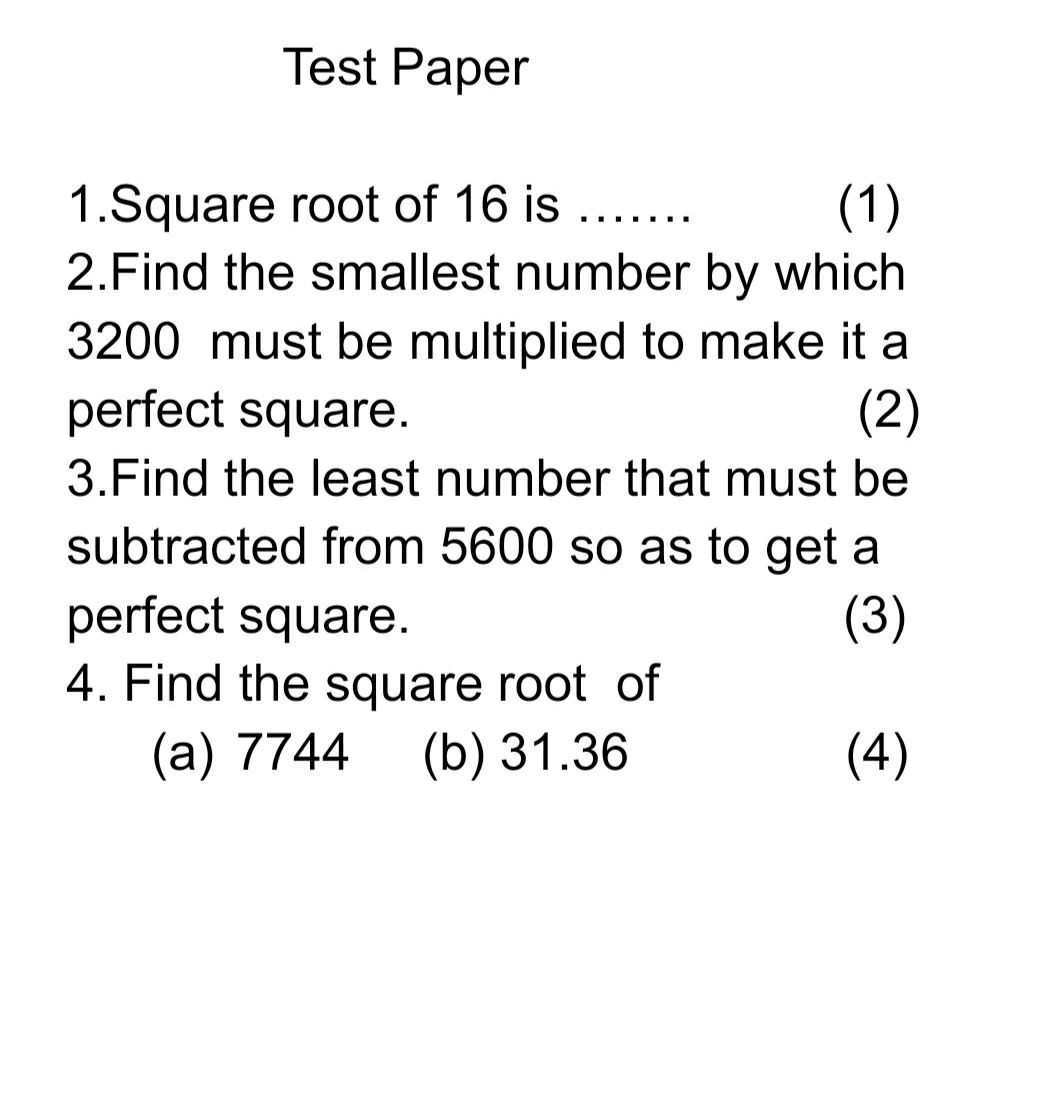 Test Paper

1.Square root of 16 is ……. (1)
2.Find the smallest number by which 3200 must be multiplied to make it a perfect square. (2)
3.Find the least number that must be subtracted from 5600 so as to get a perfect square. (3)
4. Find the square root of
(a) 7744 (b) 31.36 (4)